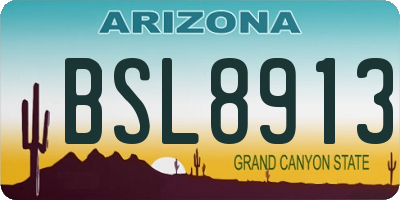 ARIZONA

BSL8913

GRAND CANYON STATE